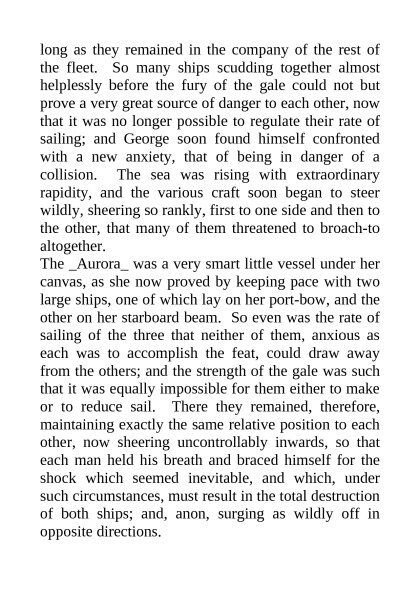 long as they remained in the company of the rest of the fleet. So many ships scudding together almost helplessly before the fury of the gale could not but prove a very great source of danger to each other, now that it was no longer possible to regulate their rate of sailing; and George soon found himself confronted with a new anxiety, that of being in danger of a collision. The sea was rising with extraordinary rapidity, and the various craft soon began to steer wildly, sheering so rankly, first to one side and then to the other, that many of them threatened to broach-to altogether.

The _Aurora_ was a very smart little vessel under her canvas, as she now proved by keeping pace with two large ships, one of which lay on her port-bow, and the other on her starboard beam. So even was the rate of sailing of the three that neither of them, anxious as each was to accomplish the feat, could draw away from the others; and the strength of the gale was such that it was equally impossible for them either to make or to reduce sail. There they remained, therefore, maintaining exactly the same relative position to each other, now sheering uncontrollably inwards, so that each man held his breath and braced himself for the shock which seemed inevitable, and which, under such circumstances, must result in the total destruction of both ships; and, anon, surging as wildly off in opposite directions.